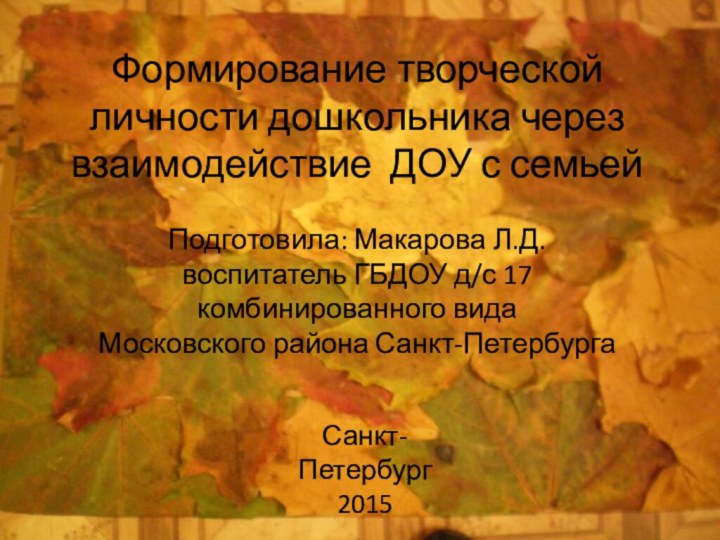 Формирование творческой личности дошкольника через взаимодействие ДОУ с семьей

Подготовила: Макарова Л.Д.
воспитатель ГБДОУ д/с 17
комбинированного вида
Московского района Санкт-Петербурга

Санкт-Петербург
2015